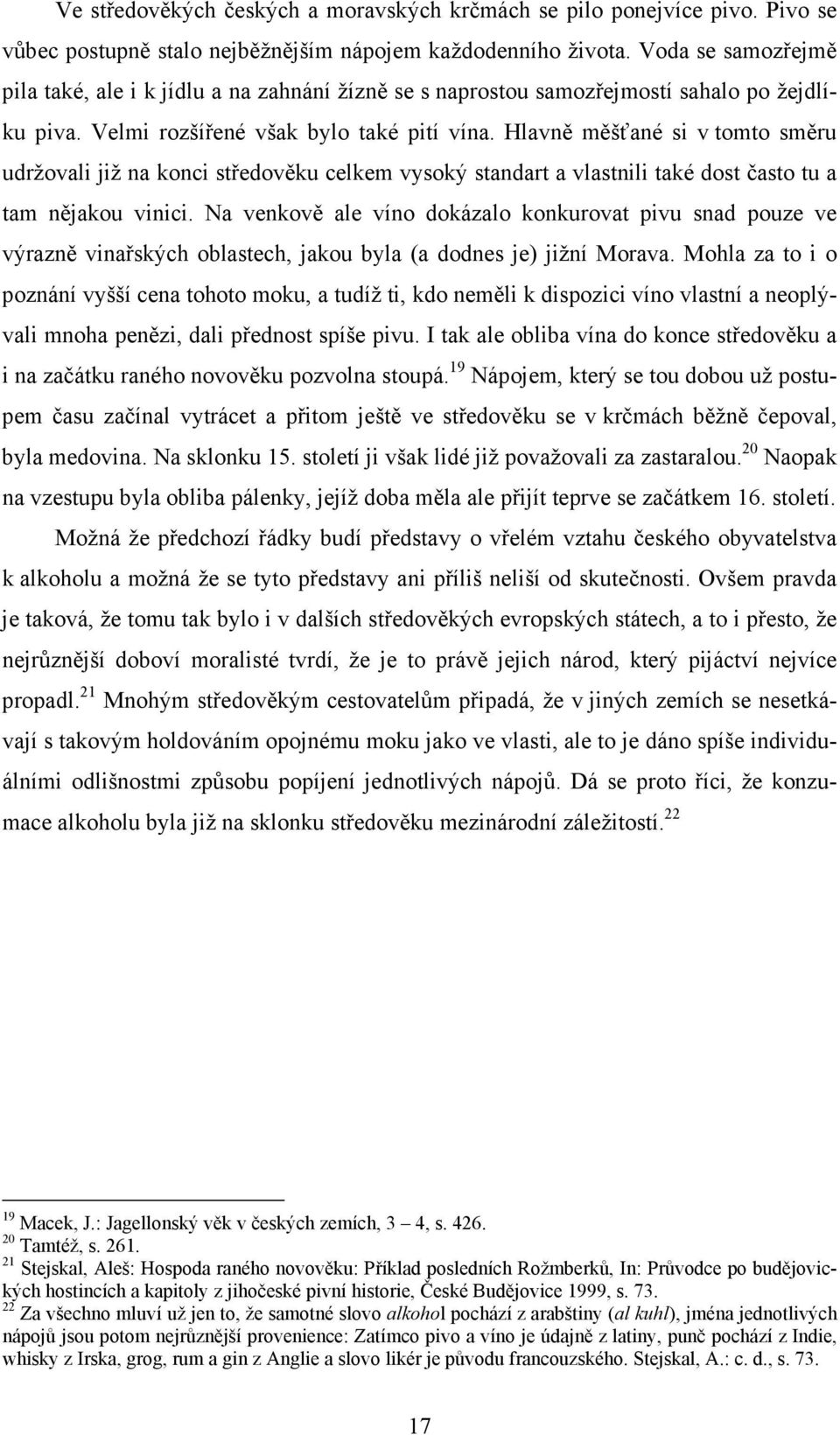 Ve středověkých českých a moravských krčmách se pilo ponejvíce pivo. Pivo se vůbec postupně stalo nejběžnějším nápojem každodenního života. Voda se samozřejmě pila také, ale i k jídlu a na zahnání žízně se s naprostou samozřejmostí sahalo po žejdlíku piva. Velmi rozšířené však bylo také pití vína. Hlavně měšťané si v tomto směru udržovali již na konci středověku celkem vysoký standart a vlastnili také dost často tu a tam nějakou vinici. Na venkově ale víno dokázalo konkurovat pivu snad pouze ve výrazně vinařských oblastech, jakou byla (a dodnes je) jižní Morava. Mohla za to i o poznání vyšší cena tohoto moku, a tudíž ti, kdo neměli k dispozici víno vlastní a neoplývali mnoha penězi, dali přednost spíše pivu. I tak ale obliba vína do konce středověku a i na začátku raného novověku pozvolna stoupá.$^{19}$ Nápojem, který se tou dobou už postupem času začínal vytrácet a přitom ještě ve středověku se v krčmách běžně čepoval, byla medovina. Na sklonku 15. století ji však lidé již považovali za zastaralou.$^{20}$ Naopak na vzestupu byla obliba pálenky, jejíž doba měla ale přijít teprve se začátkem 16. století.

Možná že předchozí řádky budí představy o vřelém vztahu českého obyvatelstva k alkoholu a možná že se tyto představy ani příliš neliší od skutečnosti. Ovšem pravda je taková, že tomu tak bylo i v dalších středověkých evropských státech, a to i přesto, že nejrůznější doboví moralisté tvrdí, že je to právě jejich národ, který pijáctví nejvíce propadl.$^{21}$ Mnohým středověkým cestovatelům připadá, že v jiných zemích se nesetkávají s takovým holdováním opojnému moku jako ve vlasti, ale to je dáno spíše individuálními odlišnostmi způsobu popíjení jednotlivých nápojů. Dá se proto říci, že konzumace alkoholu byla již na sklonku středověku mezinárodní záležitostí.$^{22}$

$^{19}$ Macek, J.: Jagellonský věk v českých zemích, 3 – 4, s. 426.
$^{20}$ Tamtéž, s. 261.
$^{21}$ Stejskal, Aleš: Hospoda raného novověku: Příklad posledních Rožmberků, In: Průvodce po budějovických hostincích a kapitoly z jihočeské pivní historie, České Budějovice 1999, s. 73.
$^{22}$ Za všechno mluví už jen to, že samotné slovo alkohol pochází z arabštiny (al kuhl), jména jednotlivých nápojů jsou potom nejrůznější provenience: Zatímco pivo a víno je údajně z latiny, punč pochází z Indie, whisky z Irska, grog, rum a gin z Anglie a slovo likér je původu francouzského. Stejskal, A.: c. d., s. 73.

17